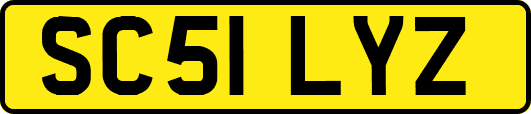 SC51 LYZ